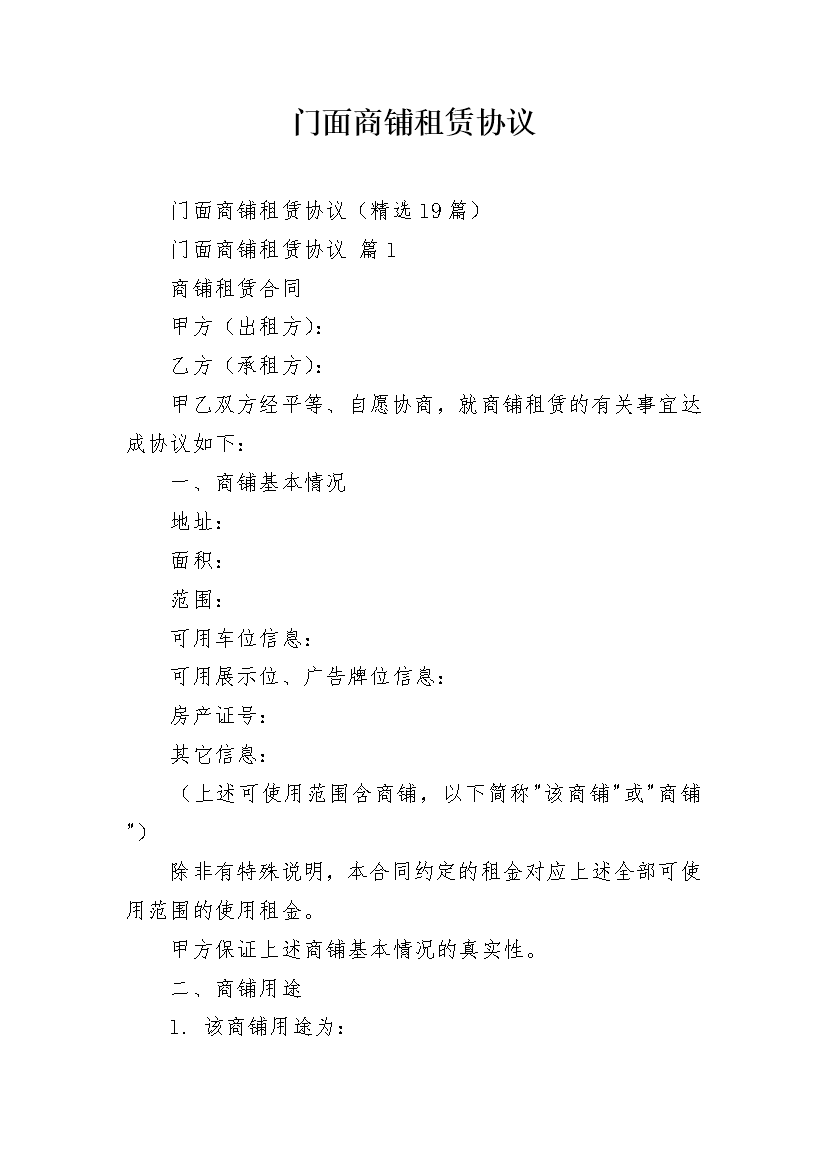 门面商铺租赁协议

门面商铺租赁协议（精选19篇）

门面商铺租赁协议 篇1

商铺租赁合同

甲方（出租方）：

乙方（承租方）：

甲乙双方经平等、自愿协商，就商铺租赁的有关事宜达成协议如下：

一、商铺基本情况

地址：

面积：

范围：

可用车位信息：

可用展示位、广告牌位信息：

房产证号：

其它信息：

（上述可使用范围含商铺，以下简称"该商铺"或"商铺"）

除非有特殊说明，本合同约定的租金对应上述全部可使用范围的使用租金。

甲方保证上述商铺基本情况的真实性。

二、商铺用途

1. 该商铺用途为：